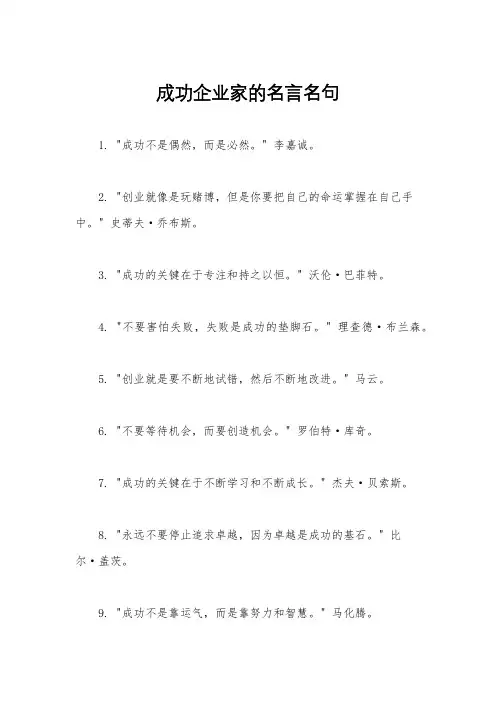 成功企业家的名言名句

1. "成功不是偶然，而是必然。" 李嘉诚。

2. "创业就像是玩赌博，但是你要把自己的命运掌握在自己手中。" 史蒂夫·乔布斯。

3. "成功的关键在于专注和持之以恒。" 沃伦·巴菲特。

4. "不要害怕失败，失败是成功的垫脚石。" 理查德·布兰森。

5. "创业就是要不断地试错，然后不断地改进。" 马云。

6. "不要等待机会，而要创造机会。" 罗伯特·库奇。

7. "成功的关键在于不断学习和不断成长。" 杰夫·贝索斯。

8. "永远不要停止追求卓越，因为卓越是成功的基石。" 比尔·盖茨。

9. "成功不是靠运气，而是靠努力和智慧。" 马化腾。